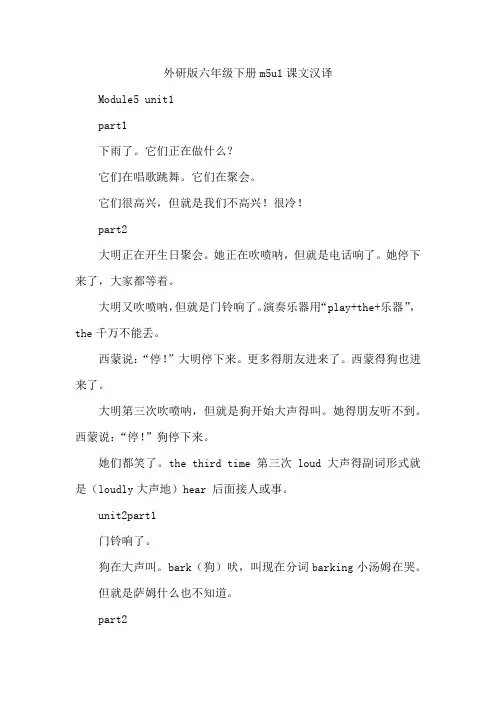 外研版六年级下册 m5u1 课文汉译

Module5 unit1

part1

下雨了。它们正在做什么？

它们在唱歌跳舞。它们在聚会。

它们很高兴，但就是我们不高兴！很冷！

part2

大明正在开生日聚会。她正在吹喷呐，但就是电话响了。她停下来了，大家都等着。

大明又吹喷呐，但就是门铃响了。演奏乐器用“play+the+乐器”，the 千万不能丢。

西蒙说：“停！”大明停下来。更多得朋友进来了。西蒙得狗也进来了。

大明第三次吹喷呐，但就是狗开始大声得叫。她得朋友听不到。西蒙说：“停！”狗停下来。

她们都笑了。the third time 第三次 loud 大声得副词形式就是（loudly 大声地）hear 后面接人或事。

unit2part1

门铃响了。

狗在大声叫。bark（狗）吠，叫现在分词 barking 小汤姆在哭。

但就是萨姆什么也不知道。

part2